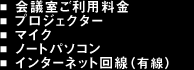 ■ 会議室ご利用料金
■ プロジェクター
■ マイク
■ ノートパソコン
■ インターネット回線（有線）